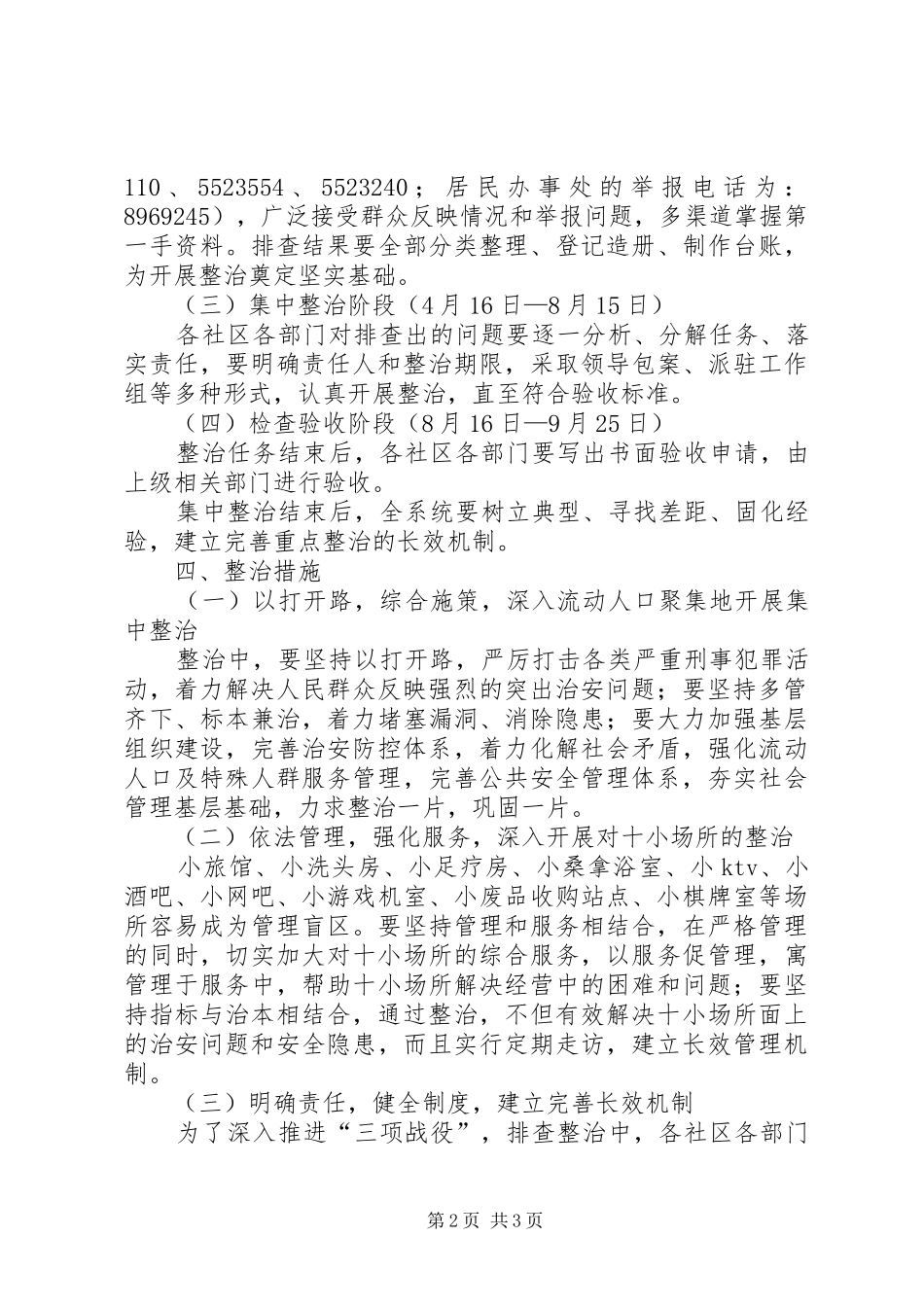 110、5523554、5523240；居民办事处的举报电话为：8969245），广泛接受群众反映情况和举报问题，多渠道掌握第一手资料。排查结果要全部分类整理、登记造册、制作台账，为开展整治奠定坚实基础。

（三）集中整治阶段（4月16日—8月15日）

各社区各部门对排查出的问题要逐一分析、分解任务、落实责任，要明确责任人和整治期限，采取领导包案、派驻工作组等多种形式，认真开展整治，直至符合验收标准。

（四）检查验收阶段（8月16日—9月25日）

整治任务结束后，各社区各部门要写出书面验收申请，由上级相关部门进行验收。

集中整治结束后，全系统要树立典型、寻找差距、固化经验，建立完善重点整治的长效机制。

四、整治措施

（一）以打开路，综合施策，深入流动人口聚集地开展集中整治

整治中，要坚持以打开路，严厉打击各类严重刑事犯罪活动，着力解决人民群众反映强烈的突出治安问题；要坚持多管齐下、标本兼治，着力堵塞漏洞、消除隐患；要大力加强基层组织建设，完善治安防控体系，着力化解社会矛盾，强化流动人口及特殊人群服务管理，完善公共安全管理体系，夯实社会管理基层基础，力求整治一片，巩固一片。

（二）依法管理，强化服务，深入开展对十小场所的整治

小旅馆、小洗头房、小足疗房、小桑拿浴室、小ktv、小酒吧、小网吧、小游戏机室、小废品收购站点、小棋牌室等场所容易成为管理盲区。要坚持管理和服务相结合，在严格管理的同时，切实加大对十小场所的综合服务，以服务促管理，寓管理于服务中，帮助十小场所解决经营中的困难和问题；要坚持指标与治本相结合，通过整治，不但有效解决十小场所面上的治安问题和安全隐患，而且实行定期走访，建立长效管理机制。

（三）明确责任，健全制度，建立完善长效机制

为了深入推进“三项战役”，排查整治中，各社区各部门

第2页 共3页